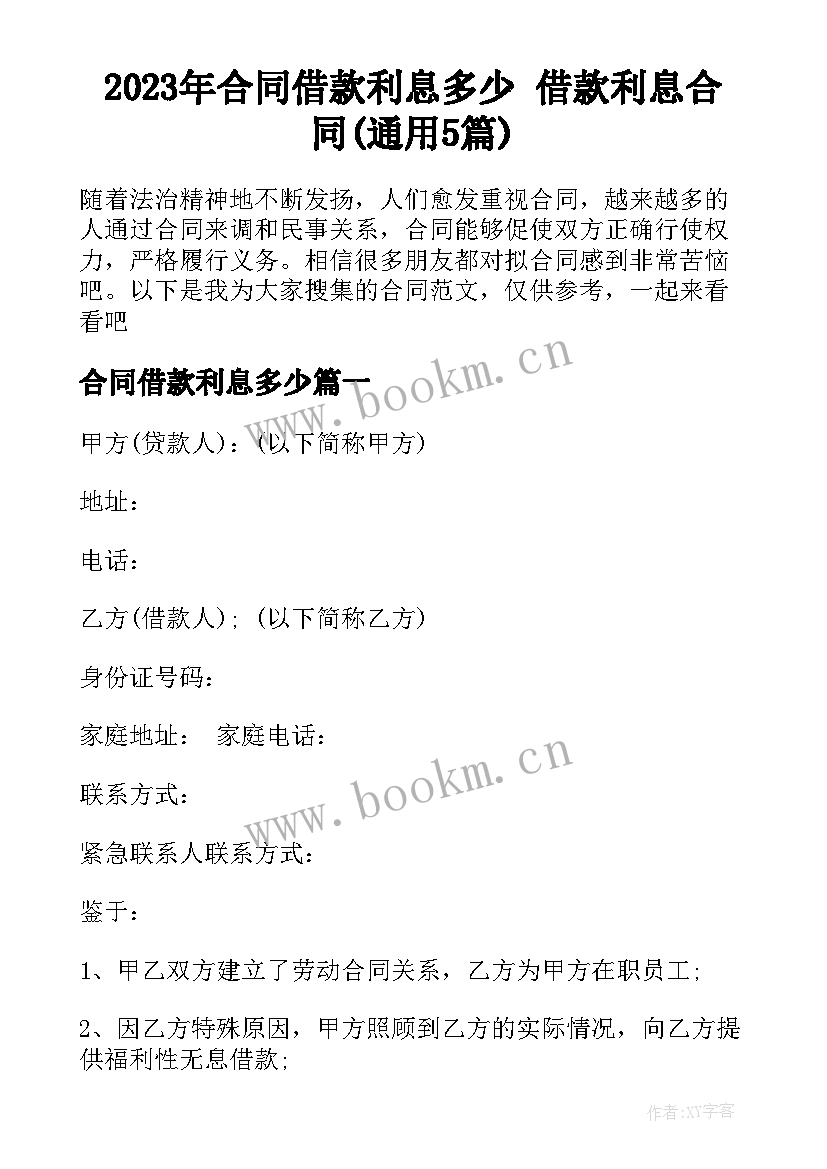 2023年合同借款利息多少 借款利息合同(通用5篇)

随着法治精神地不断发扬，人们愈发重视合同，越来越多的人通过合同来调和民事关系，合同能够促使双方正确行使权力，严格履行义务。相信很多朋友都对拟合同感到非常苦恼吧。以下是我为大家搜集的合同范文，仅供参考，一起来看看吧

合同借款利息多少篇一

www.bookm.cn

甲方(贷款人)：(以下简称甲方)

地址：

电话：

乙方(借款人)；(以下简称乙方)

身份证号码：

家庭地址： 家庭电话：

www.bookm.cn

联系方式：

紧急联系人联系方式：

鉴于：

1、甲乙双方建立了劳动合同关系，乙方为甲方在职员工；

2、因乙方特殊原因，甲方照顾到乙方的实际情况，向乙方提供福利性无息借款；

作者:XY字客